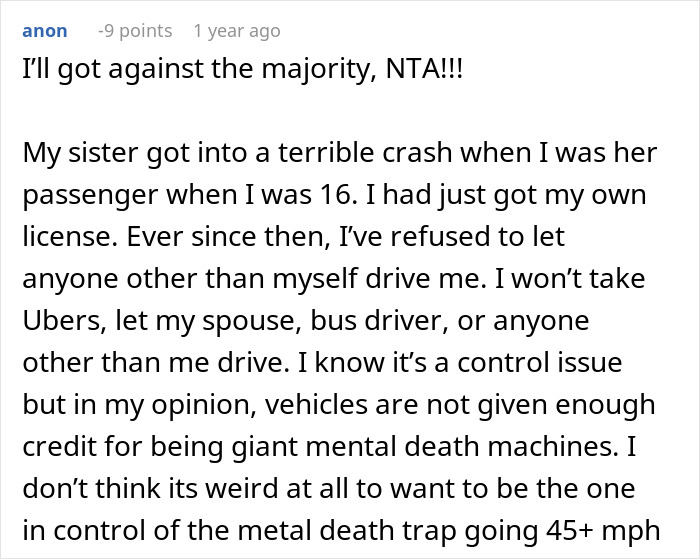 anon -9 points 1 year ago

I'll got against the majority, NTA!!!

My sister got into a terrible crash when I was her passenger when I was 16. I had just got my own license. Ever since then, I've refused to let anyone other than myself drive me. I won't take Ubers, let my spouse, bus driver, or anyone other than me drive. I know it's a control issue but in my opinion, vehicles are not given enough credit for being giant mental death machines. I don't think its weird at all to want to be the one in control of the metal death trap going 45+ mph